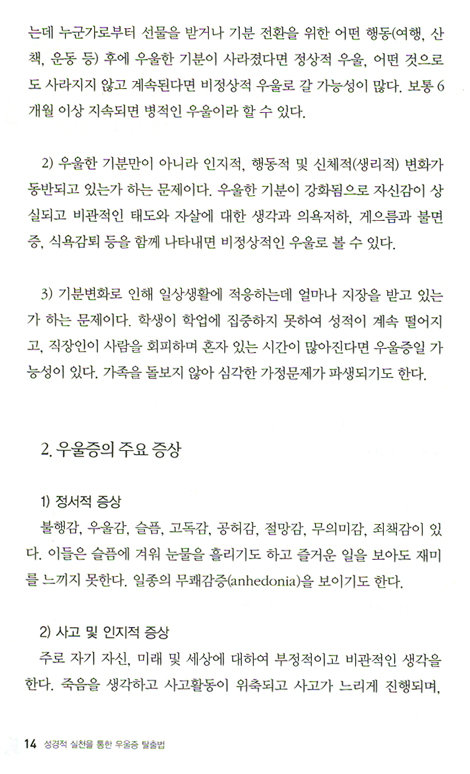 는데 누군가로부터 선물을 받거나 기분 전환을 위한 어떤 행동(여행, 산책, 운동 등) 후에 우울한 기분이 사라졌다면 정상적 우울, 어떤 것으로도 사라지지 않고 계속된다면 비정상적 우울로 갈 가능성이 많다. 보통 6개월 이상 지속되면 병적인 우울이라 할 수 있다.

2) 우울한 기분만이 아니라 인지적, 행동적 및 신체적(생리적) 변화가 동반되고 있는가 하는 문제이다. 우울한 기분이 강화됨으로 자신감이 상실되고 비관적인 태도와 자살에 대한 생각과 의욕저하, 게으름과 불면증, 식욕감퇴 등을 함께 나타내면 비정상적인 우울로 볼 수 있다.

3) 기분변화로 인해 일상생활에 적응하는데 얼마나 지장을 받고 있는가 하는 문제이다. 학생이 학업에 집중하지 못하여 성적이 계속 떨어지고, 직장인이 사람을 회피하며 혼자 있는 시간이 많아진다면 우울증일 가능성이 있다. 가족을 돌보지 않아 심각한 가정문제가 파생되기도 한다.

2. 우울증의 주요 증상

1) 정서적 증상
불행감, 우울감, 슬픔, 고독감, 공허감, 절망감, 무의미감, 죄책감이 있다. 이들은 슬픔에 겨워 눈물을 흘리기도 하고 즐거운 일을 보아도 재미를 느끼지 못한다. 일종의 무쾌감증(anhedonia)을 보이기도 한다.

2) 사고 및 인지적 증상
주로 자기 자신, 미래 및 세상에 대하여 부정적이고 비관적인 생각을 한다. 죽음을 생각하고 사고활동이 위축되고 사고가 느리게 진행되며,

14 성경적 실천을 통한 우울증 탈출법